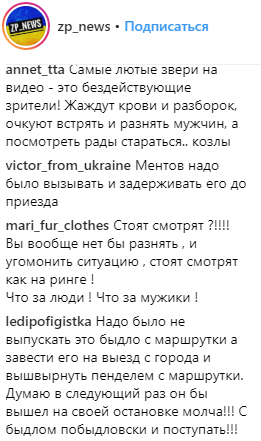 ZP_NEWS

zp_news • Подписаться

annet_tta Самые лютые звери на видео - это бездействующие зрители! Жаждут крови и разборок, очкуют встрять и разнять мужчин, а посмотреть рады стараться.. козлы

victor_from_ukraine Ментов надо было вызывать и задерживать его до приезда

mari_fur_clothes Стоят смотрят ?!!!! Вы вообще нет бы разнять , и угомонить ситуацию , стоят смотрят как на ринге !
Что за люди ! Что за мужики !

ledipofigistka Надо было не выпускать это быдло с маршрутки а завести его на выезд с города и вышвырнуть пенделем с маршрутки. Думаю в следующий раз он бы вышел на своей остановке молча!!! С быдлом побыдловски и поступать!!!